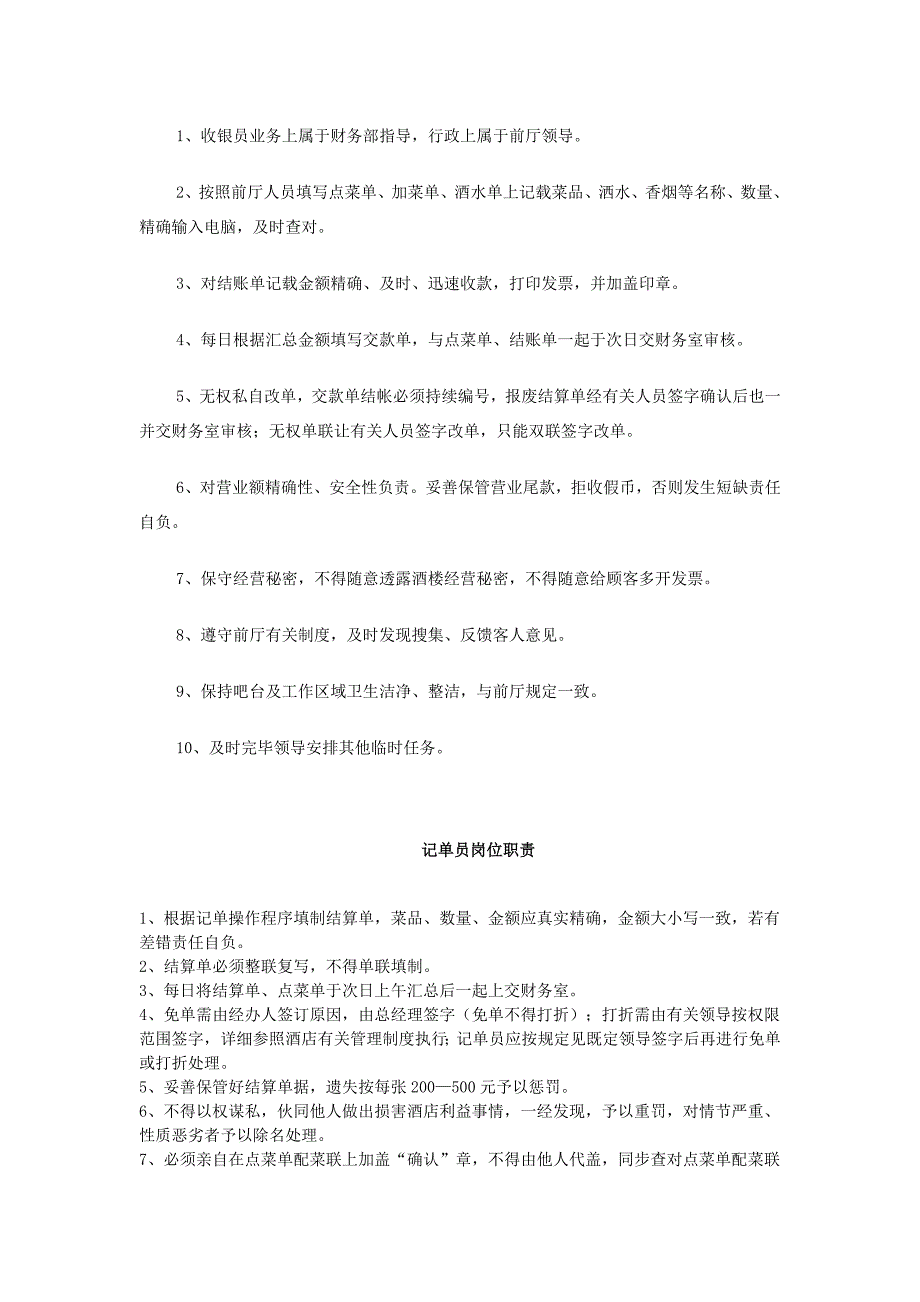 1、收银员业务上属于财务部指导，行政上属于前厅领导。

2、按照前厅人员填写点菜单、加菜单、酒水单上记载菜品、酒水、香烟等名称、数量、精确输入电脑，及时查对。

3、对结账单记载金额精确、及时、迅速收款，打印发票，并加盖印章。

4、每日根据汇总金额填写交款单，与点菜单、结账单一起于次日交财务室审核。

5、无权私自改单，交款单结帐必须持续编号，报废结算单经有关人员签字确认后也一并交财务室审核；无权单联让有关人员签字改单，只能双联签字改单。

6、对营业额精确性、安全性负责。妥善保管营业尾款，拒收假币，否则发生短缺责任自负。

7、保守经营秘密，不得随意透露酒楼经营秘密，不得随意给顾客多开发票。

8、遵守前厅有关制度，及时发现搜集、反馈客人意见。

9、保持吧台及工作区域卫生洁净、整洁，与前厅规定一致。

10、及时完毕领导安排其他临时任务。

记单员岗位职责

1、根据记单操作程序填制结算单，菜品、数量、金额应真实精确，金额大小写一致，若有差错责任自负。
2、结算单必须整联复写，不得单联填制。
3、每日将结算单、点菜单于次日上午汇总后一起上交财务室。
4、免单需由经办人签订原因，由总经理签字（免单不得打折）；打折需由有关领导按权限范围签字，详细参照酒店有关管理制度执行；记单员应按规定见既定领导签字后再进行免单或打折处理。
5、妥善保管好结算单据，遗失按每张 200—500 元予以惩罚。
6、不得以权谋私，伙同他人做出损害酒店利益事情，一经发现，予以重罚，对情节严重、性质恶劣者予以除名处理。
7、必须亲自在点菜单配菜联上加盖“确认”章，不得由他人代盖，同步查对点菜单配菜联